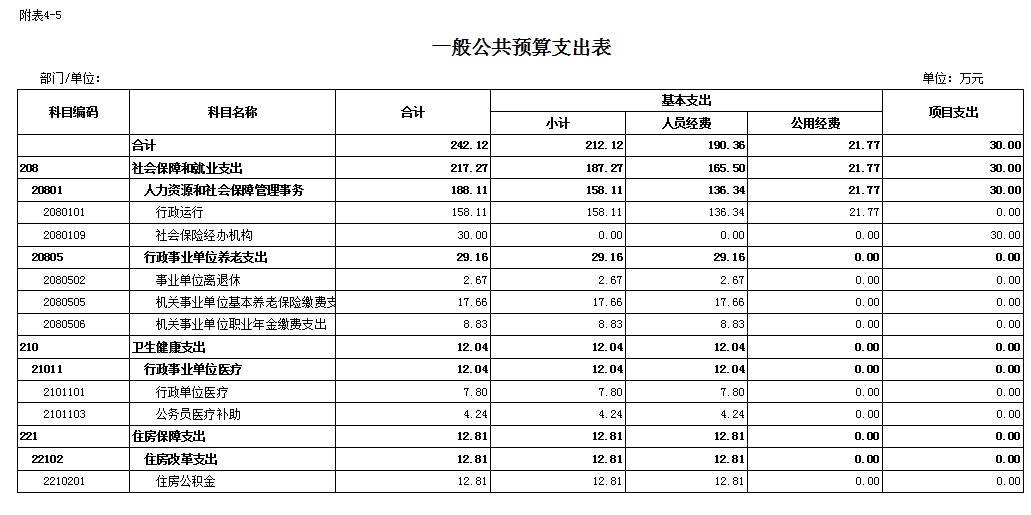 附表4-5

一般公共预算支出表

部门/单位：

单位：万元

| 科目编码 | 科目名称 | 合计 | 基本支出 小计 | 基本支出 人员经费 | 基本支出 公用经费 | 项目支出 |
|---|---|---|---|---|---|---|
| | 合计 | 242.12 | 212.12 | 190.36 | 21.77 | 30.00 |
| 208 | 社会保障和就业支出 | 217.27 | 187.27 | 165.50 | 21.77 | 30.00 |
| 20801 | 人力资源和社会保障管理事务 | 188.11 | 158.11 | 136.34 | 21.77 | 30.00 |
| 2080101 | 行政运行 | 158.11 | 158.11 | 136.34 | 21.77 | 0.00 |
| 2080109 | 社会保险经办机构 | 30.00 | 0.00 | 0.00 | 0.00 | 30.00 |
| 20805 | 行政事业单位养老支出 | 29.16 | 29.16 | 29.16 | 0.00 | 0.00 |
| 2080502 | 事业单位离退休 | 2.67 | 2.67 | 2.67 | 0.00 | 0.00 |
| 2080505 | 机关事业单位基本养老保险缴费支 | 17.66 | 17.66 | 17.66 | 0.00 | 0.00 |
| 2080506 | 机关事业单位职业年金缴费支出 | 8.83 | 8.83 | 8.83 | 0.00 | 0.00 |
| 210 | 卫生健康支出 | 12.04 | 12.04 | 12.04 | 0.00 | 0.00 |
| 21011 | 行政事业单位医疗 | 12.04 | 12.04 | 12.04 | 0.00 | 0.00 |
| 2101101 | 行政单位医疗 | 7.80 | 7.80 | 7.80 | 0.00 | 0.00 |
| 2101103 | 公务员医疗补助 | 4.24 | 4.24 | 4.24 | 0.00 | 0.00 |
| 221 | 住房保障支出 | 12.81 | 12.81 | 12.81 | 0.00 | 0.00 |
| 22102 | 住房改革支出 | 12.81 | 12.81 | 12.81 | 0.00 | 0.00 |
| 2210201 | 住房公积金 | 12.81 | 12.81 | 12.81 | 0.00 | 0.00 |